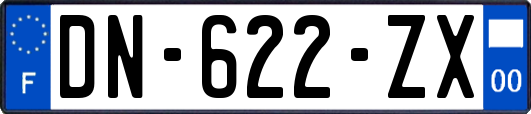 F
DN-622-ZX
00